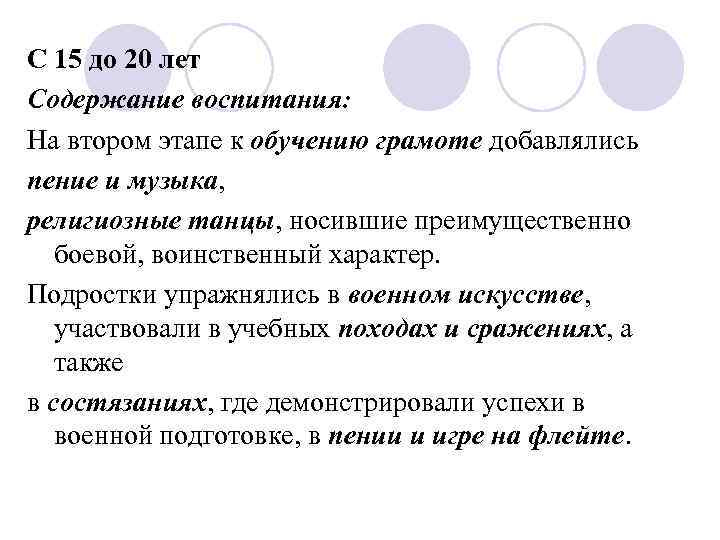 С 15 до 20 лет

Содержание воспитания:

На втором этапе к обучению грамоте добавлялись

пение и музыка,

религиозные танцы, носившие преимущественно боевой, воинственный характер.

Подростки упражнялись в военном искусстве, участвовали в учебных походах и сражениях, а также

в состязаниях, где демонстрировали успехи в военной подготовке, в пении и игре на флейте.